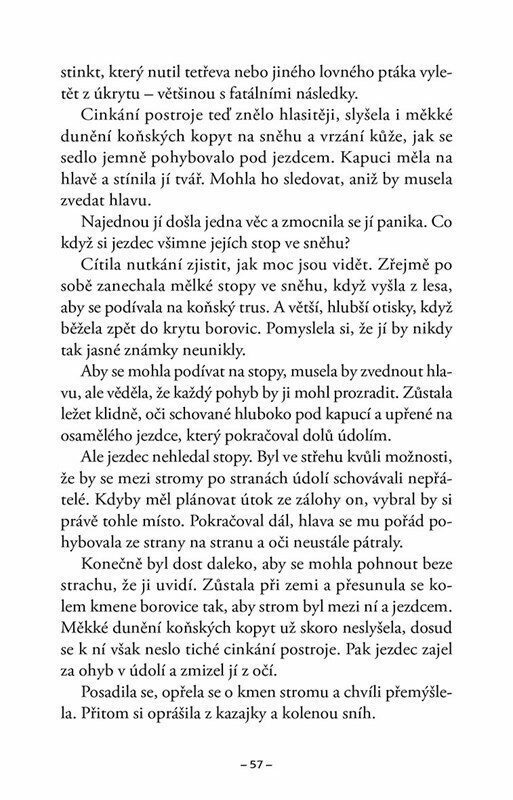 stinkt, který nutil tetřeva nebo jiného lovného ptáka vyletět z úkrytu – většinou s fatálními následky.

Cinkání postroje teď znělo hlasitěji, slyšela i měkké dunění koňských kopyt na sněhu a vrzání kůže, jak se sedlo jemně pohybovalo pod jezdcem. Kapuci měla na hlavě a stínila jí tvář. Mohla ho sledovat, aniž by musela zvedat hlavu.

Najednou jí došla jedna věc a zmocnila se jí panika. Co když si jezdec všimne jejích stop ve sněhu?

Cítila nutkání zjistit, jak moc jsou vidět. Zřejmě po sobě zanechala mělké stopy ve sněhu, když vyšla z lesa, aby se podívala na koňský trus. A větší, hlubší otisky, když běžela zpět do krytu borovic. Pomyslela si, že jí by nikdy tak jasné známky neunikly.

Aby se mohla podívat na stopy, musela by zvednout hlavu, ale věděla, že každý pohyb by ji mohl prozradit. Zůstala ležet klidně, oči schované hluboko pod kapucí a upřené na osamělého jezdce, který pokračoval dolů údolím.

Ale jezdec nehledal stopy. Byl ve střehu kvůli možnosti, že by se mezi stromy po stranách údolí schovávali nepřátelé. Kdyby měl plánovat útok ze zálohy on, vybral by si právě tohle místo. Pokračoval dál, hlava se mu pořád pohybovala ze strany na stranu a oči neustále pátraly.

Konečně byl dost daleko, aby se mohla pohnout beze strachu, že ji uvidí. Zůstala při zemi a přesunula se kolem kmene borovice tak, aby strom byl mezi ní a jezdcem. Měkké dunění koňských kopyt už skoro neslyšela, dosud se k ní však neslo tiché cinkání postroje. Pak jezdec zajel za ohyb v údolí a zmizel jí z očí.

Posadila se, opřela se o kmen stromu a chvíli přemýšlela. Přitom si oprášila z kazajky a kolenou sníh.

– 57 –